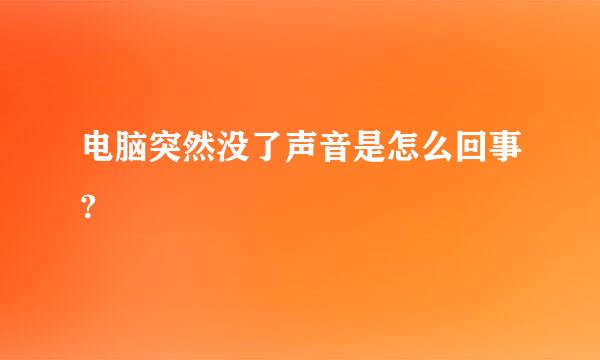 电脑突然没了声音是怎么回事?